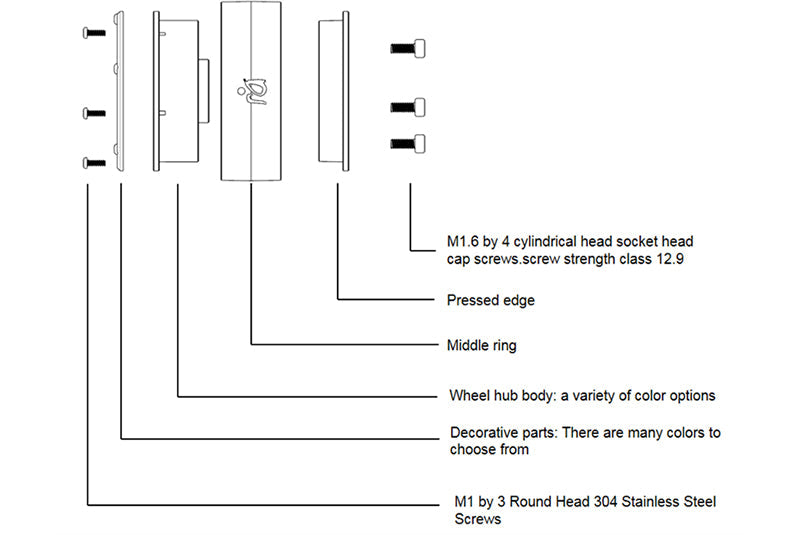 M1.6 by 4 cylindrical head socket head cap screws.screw strength class 12.9

Pressed edge

Middle ring

Wheel hub body: a variety of color options

Decorative parts: There are many colors to choose from

M1 by 3 Round Head 304 Stainless Steel Screws